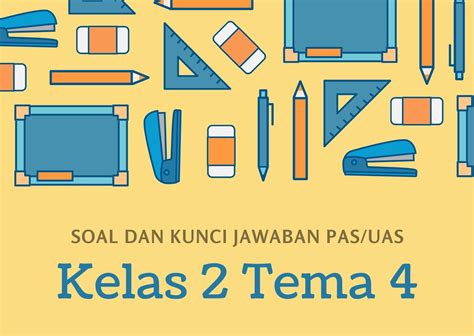 SOAL DAN KUNCI JAWABAN PAS/UAS

Kelas 2 Tema 4